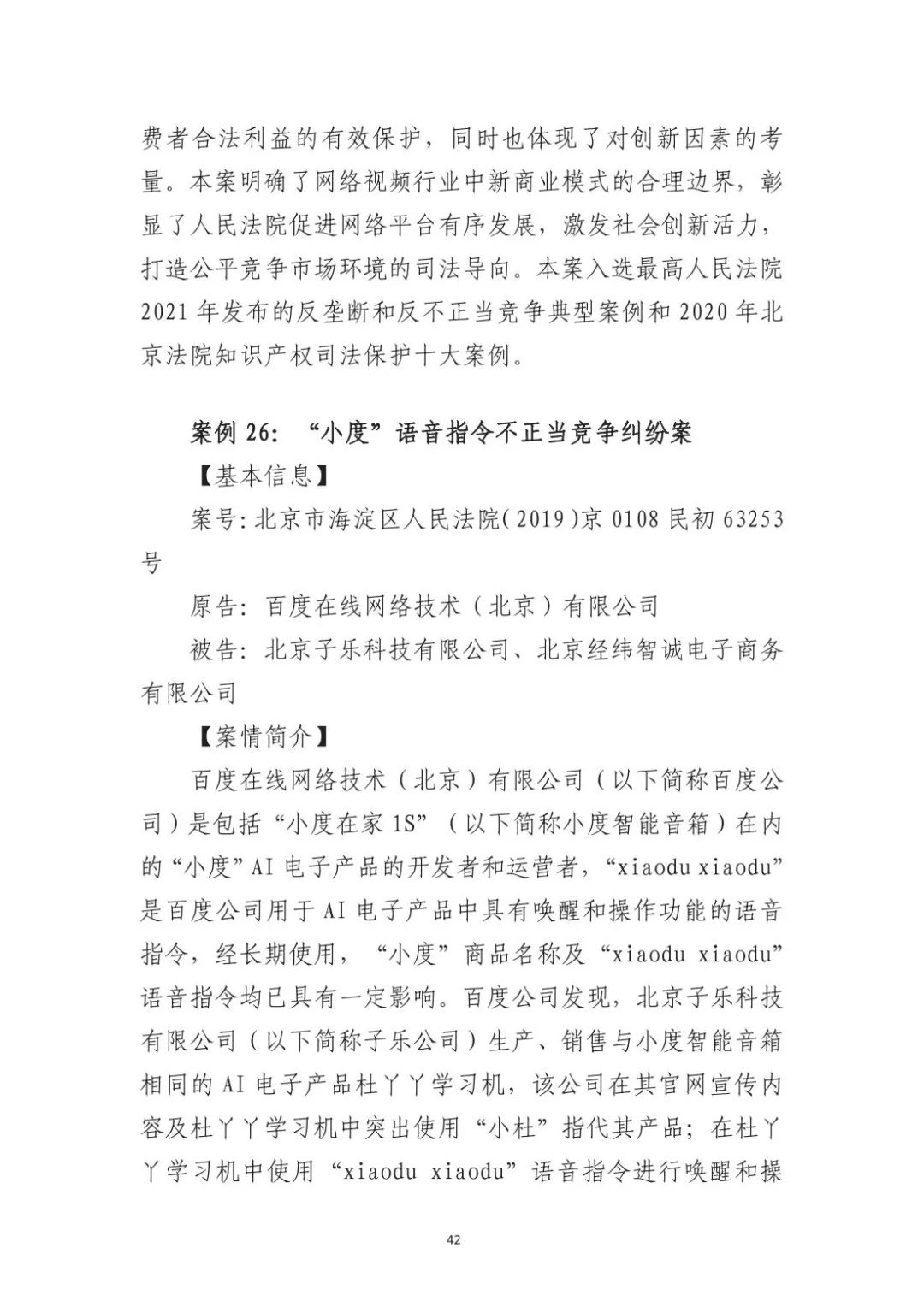 费者合法利益的有效保护，同时也体现了对创新因素的考量。本案明确了网络视频行业中新商业模式的合理边界，彰显了人民法院促进网络平台有序发展，激发社会创新活力，打造公平竞争市场环境的司法导向。本案入选最高人民法院2021年发布的反垄断和反不正当竞争典型案例和2020年北京法院知识产权司法保护十大案例。

案例26：“小度”语音指令不正当竞争纠纷案

【基本信息】

案号：北京市海淀区人民法院（2019）京0108民初63253号

原告：百度在线网络技术（北京）有限公司

被告：北京子乐科技有限公司、北京经纬智诚电子商务有限公司

【案情简介】

百度在线网络技术（北京）有限公司（以下简称百度公司）是包括“小度在家1S”（以下简称小度智能音箱）在内的“小度”AI电子产品的开发者和运营者，“xiaodu xiaodu”是百度公司用于AI电子产品中具有唤醒和操作功能的语音指令，经长期使用，“小度”商品名称及“xiaodu xiaodu”语音指令均已具有一定影响。百度公司发现，北京子乐科技有限公司（以下简称子乐公司）生产、销售与小度智能音箱相同的AI电子产品杜丫丫学习机，该公司在其官网宣传内容及杜丫丫学习机中突出使用“小杜”指代其产品；在杜丫丫学习机中使用“xiaodu xiaodu”语音指令进行唤醒和操

42